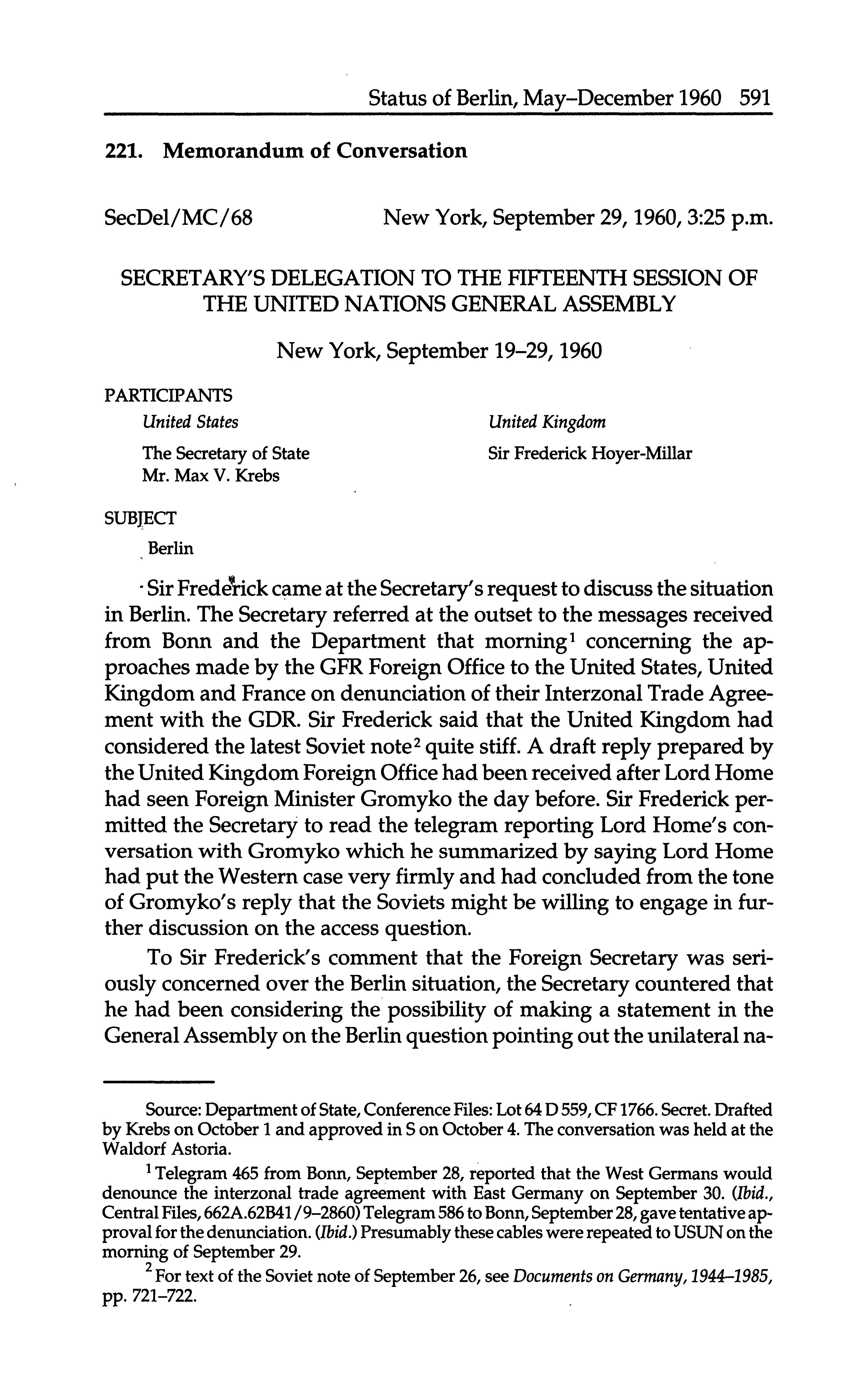 Status of Berlin, May–December 1960 591

221. Memorandum of Conversation

SecDel/MC/68 New York, September 29, 1960, 3:25 p.m.

SECRETARY'S DELEGATION TO THE FIFTEENTH SESSION OF THE UNITED NATIONS GENERAL ASSEMBLY

New York, September 19–29, 1960

PARTICIPANTS

United States

The Secretary of State
Mr. Max V. Krebs

United Kingdom

Sir Frederick Hoyer-Millar

SUBJECT

Berlin

Sir Frederick came at the Secretary's request to discuss the situation in Berlin. The Secretary referred at the outset to the messages received from Bonn and the Department that morning$^1$ concerning the approaches made by the GFR Foreign Office to the United States, United Kingdom and France on denunciation of their Interzonal Trade Agreement with the GDR. Sir Frederick said that the United Kingdom had considered the latest Soviet note$^2$ quite stiff. A draft reply prepared by the United Kingdom Foreign Office had been received after Lord Home had seen Foreign Minister Gromyko the day before. Sir Frederick permitted the Secretary to read the telegram reporting Lord Home's conversation with Gromyko which he summarized by saying Lord Home had put the Western case very firmly and had concluded from the tone of Gromyko's reply that the Soviets might be willing to engage in further discussion on the access question.

To Sir Frederick's comment that the Foreign Secretary was seriously concerned over the Berlin situation, the Secretary countered that he had been considering the possibility of making a statement in the General Assembly on the Berlin question pointing out the unilateral na-

Source: Department of State, Conference Files: Lot 64 D 559, CF 1766. Secret. Drafted by Krebs on October 1 and approved in S on October 4. The conversation was held at the Waldorf Astoria.

$^1$ Telegram 465 from Bonn, September 28, reported that the West Germans would denounce the interzonal trade agreement with East Germany on September 30. (Ibid., Central Files, 662A.62B41/9–2860) Telegram 586 to Bonn, September 28, gave tentative approval for the denunciation. (Ibid.) Presumably these cables were repeated to USUN on the morning of September 29.

$^2$ For text of the Soviet note of September 26, see Documents on Germany, 1944–1985, pp. 721–722.